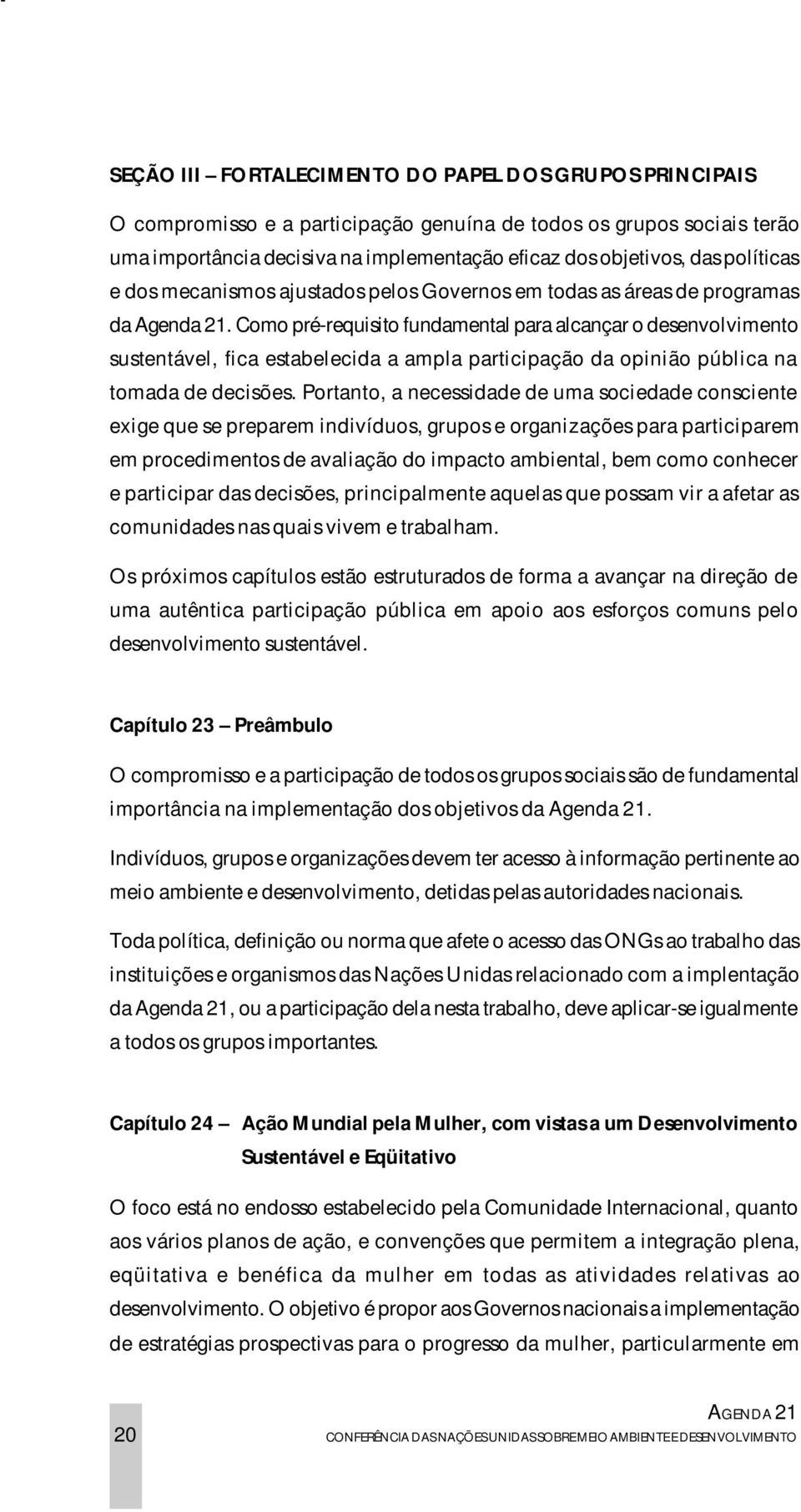 SEÇÃO III – FORTALECIMENTO DO PAPEL DOS GRUPOS PRINCIPAIS

O compromisso e a participação genuína de todos os grupos sociais terão uma importância decisiva na implementação eficaz dos objetivos, das políticas e dos mecanismos ajustados pelos Governos em todas as áreas de programas da Agenda 21. Como pré-requisito fundamental para alcançar o desenvolvimento sustentável, fica estabelecida a ampla participação da opinião pública na tomada de decisões. Portanto, a necessidade de uma sociedade consciente exige que se preparem indivíduos, grupos e organizações para participarem em procedimentos de avaliação do impacto ambiental, bem como conhecer e participar das decisões, principalmente aquelas que possam vir a afetar as comunidades nas quais vivem e trabalham.

Os próximos capítulos estão estruturados de forma a avançar na direção de uma autêntica participação pública em apoio aos esforços comuns pelo desenvolvimento sustentável.

Capítulo 23 – Preâmbulo

O compromisso e a participação de todos os grupos sociais são de fundamental importância na implementação dos objetivos da Agenda 21.

Indivíduos, grupos e organizações devem ter acesso à informação pertinente ao meio ambiente e desenvolvimento, detidas pelas autoridades nacionais.

Toda política, definição ou norma que afete o acesso das ONGs ao trabalho das instituições e organismos das Nações Unidas relacionado com a implentação da Agenda 21, ou a participação dela nesta trabalho, deve aplicar-se igualmente a todos os grupos importantes.

Capítulo 24 – Ação Mundial pela Mulher, com vistas a um Desenvolvimento Sustentável e Eqüitativo

O foco está no endosso estabelecido pela Comunidade Internacional, quanto aos vários planos de ação, e convenções que permitem a integração plena, eqüitativa e benéfica da mulher em todas as atividades relativas ao desenvolvimento. O objetivo é propor aos Governos nacionais a implementação de estratégias prospectivas para o progresso da mulher, particularmente em

20

AGENDA 21
CONFERÊNCIA DAS NAÇÕES UNIDAS SOBRE MEIO AMBIENTE E DESENVOLVIMENTO